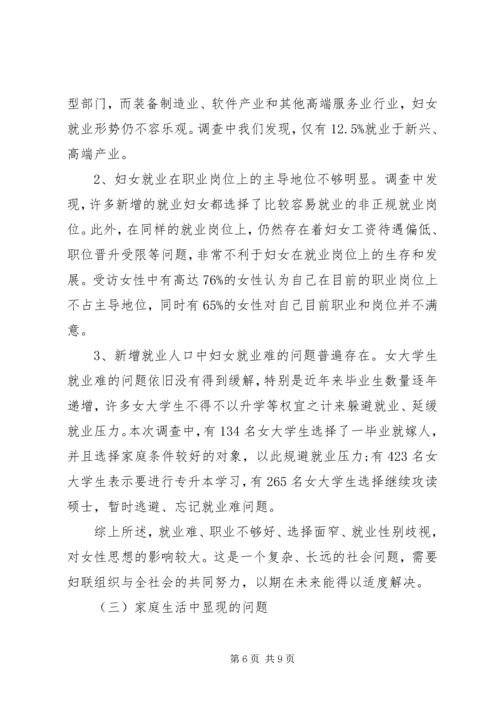 型部门，而装备制造业、软件产业和其他高端服务业行业，妇女就业形势仍不容乐观。调查中我们发现，仅有 12.5%就业于新兴、高端产业。

2、妇女就业在职业岗位上的主导地位不够明显。调查中发现，许多新增的就业妇女都选择了比较容易就业的非正规就业岗位。此外，在同样的就业岗位上，仍然存在着妇女工资待遇偏低、职位晋升受限等问题，非常不利于妇女在就业岗位上的生存和发展。受访女性中有高达 76%的女性认为自己在目前的职业岗位上不占主导地位，同时有 65%的女性对自己目前职业和岗位并不满意。

3、新增就业人口中妇女就业难的问题普遍存在。女大学生就业难的问题依旧没有得到缓解，特别是近年来毕业生数量逐年递增，许多女大学生不得不以升学等权宜之计来躲避就业、延缓就业压力。本次调查中，有 134 名女大学生选择了一毕业就嫁人，并且选择家庭条件较好的对象，以此规避就业压力;有 423 名女大学生表示要进行专升本学习，有 265 名女大学生选择继续攻读硕士，暂时逃避、忘记就业难问题。

综上所述，就业难、职业不够好、选择面窄、就业性别歧视，对女性思想的影响较大。这是一个复杂、长远的社会问题，需要妇联组织与全社会的共同努力，以期在未来能得以适度解决。

（三）家庭生活中显现的问题

第 6 页 共 9 页